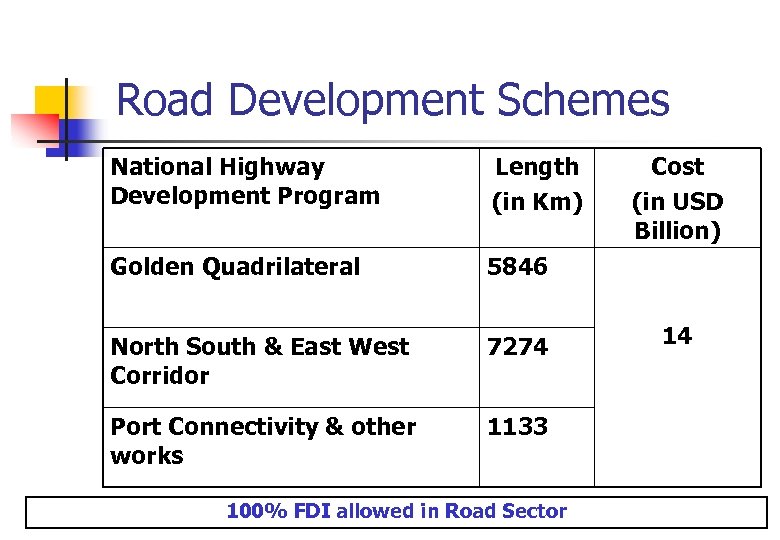 Road Development Schemes

| National Highway Development Program | Length (in Km) | Cost (in USD Billion) |
|---|---|---|
| Golden Quadrilateral | 5846 | 14 |
| North South & East West Corridor | 7274 | |
| Port Connectivity & other works | 1133 | |

100% FDI allowed in Road Sector